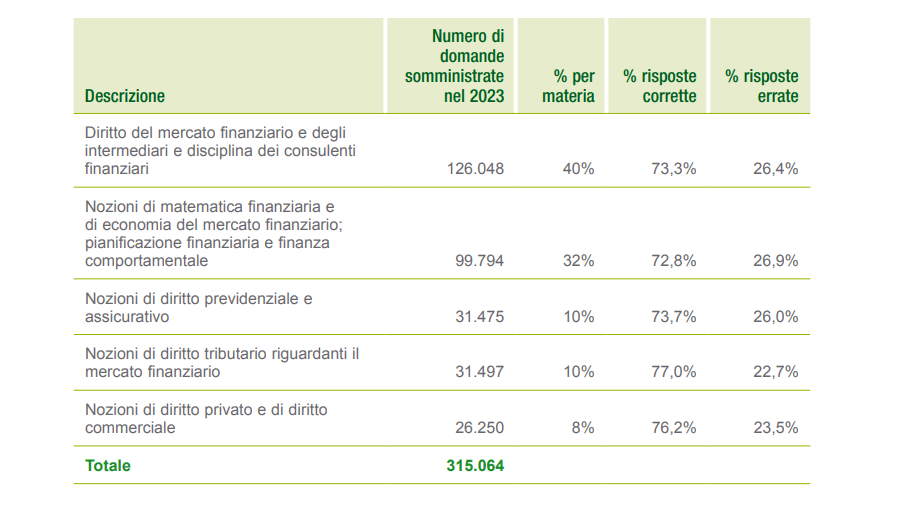 | Descrizione | Numero di domande somministrate nel 2023 | % per materia | % risposte corrette | % risposte errate |
|---|---|---|---|---|
| Diritto del mercato finanziario e degli intermediari e disciplina dei consulenti finanziari | 126.048 | 40% | 73,3% | 26,4% |
| Nozioni di matematica finanziaria e di economia del mercato finanziario; pianificazione finanziaria e finanza comportamentale | 99.794 | 32% | 72,8% | 26,9% |
| Nozioni di diritto previdenziale e assicurativo | 31.475 | 10% | 73,7% | 26,0% |
| Nozioni di diritto tributario riguardanti il mercato finanziario | 31.497 | 10% | 77,0% | 22,7% |
| Nozioni di diritto privato e di diritto commerciale | 26.250 | 8% | 76,2% | 23,5% |
| Totale | 315.064 | | | |